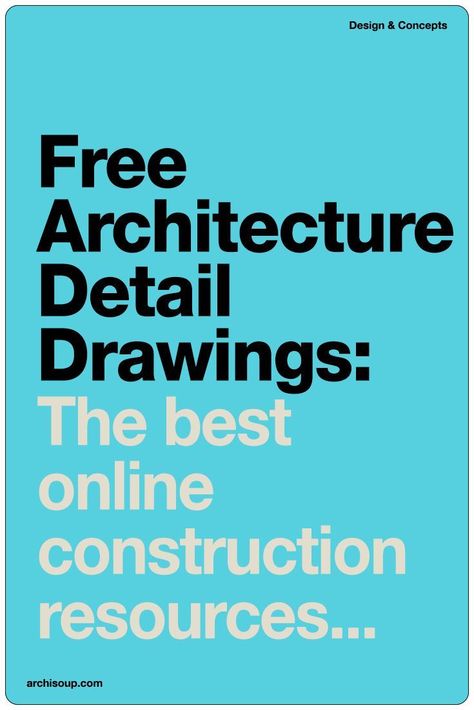 Design & Concepts

Free Architecture Detail Drawings: The best online construction resources...

archisoup.com